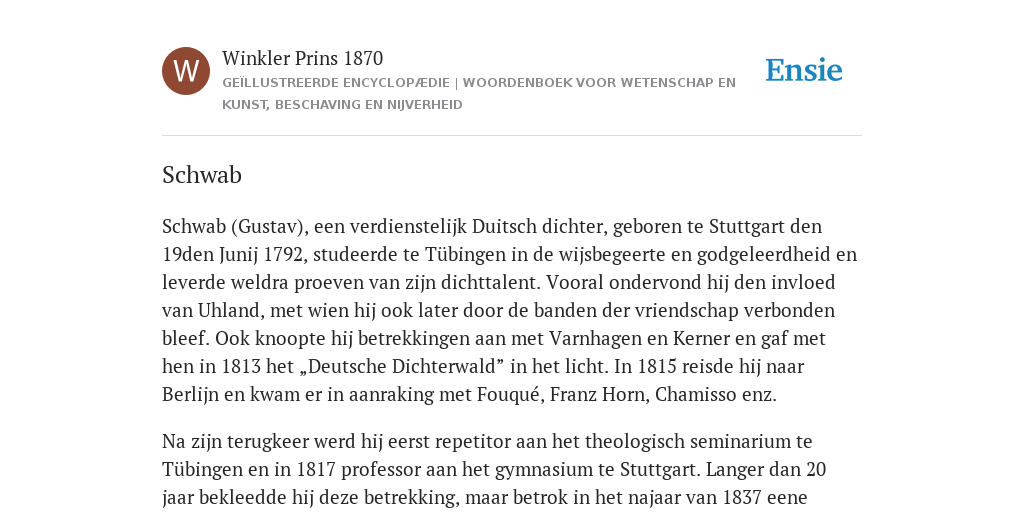 W

Winkler Prins 1870

GEÏLLUSTREERDE ENCYCLOPÆDIE | WOORDENBOEK VOOR WETENSCHAP EN KUNST, BESCHAVING EN NIJVERHEID

Ensie

Schwab

Schwab (Gustav), een verdienstelijk Duitsch dichter, geboren te Stuttgart den 19den Junij 1792, studeerde te Tübingen in de wijsbegeerte en godgeleerdheid en leverde weldra proeven van zijn dichttalent. Vooral ondervond hij den invloed van Uhland, met wien hij ook later door de banden der vriendschap verbonden bleef. Ook knoopte hij betrekkingen aan met Varnhagen en Kerner en gaf met hen in 1813 het „Deutsche Dichterwald” in het licht. In 1815 reisde hij naar Berlijn en kwam er in aanraking met Fouqué, Franz Horn, Chamisso enz.

Na zijn terugkeer werd hij eerst repetitor aan het theologisch seminarium te Tübingen en in 1817 professor aan het gymnasium te Stuttgart. Langer dan 20 jaar bekleedde hij deze betrekking, maar betrok in het najaar van 1837 eene